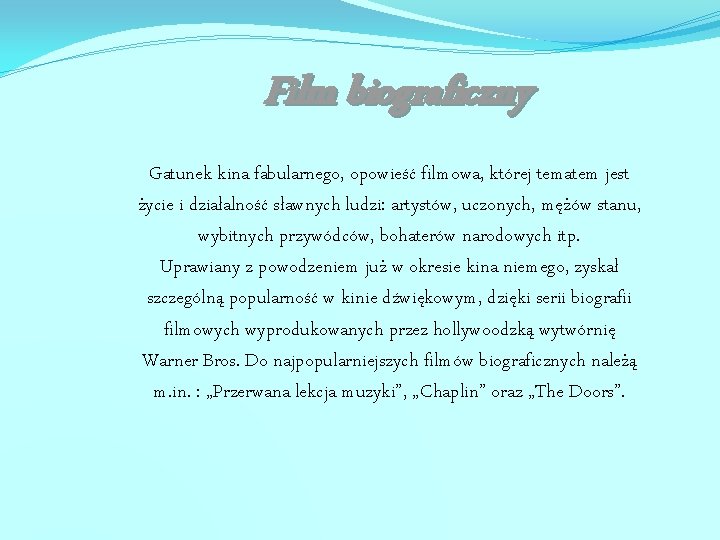 Film biograficzny

Gatunek kina fabularnego, opowieść filmowa, której tematem jest życie i działalność sławnych ludzi: artystów, uczonych, mężów stanu, wybitnych przywódców, bohaterów narodowych itp. Uprawiany z powodzeniem już w okresie kina niemego, zyskał szczególną popularność w kinie dźwiękowym, dzięki serii biografii filmowych wyprodukowanych przez hollywoodzką wytwórnię Warner Bros. Do najpopularniejszych filmów biograficznych należą m.in. : „Przerwana lekcja muzyki”, „Chaplin” oraz „The Doors”.